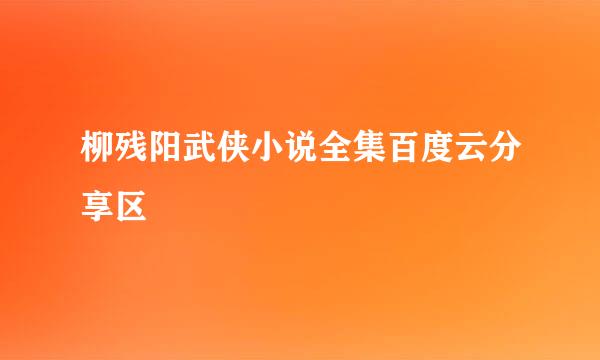 柳残阳武侠小说全集百度云分享区